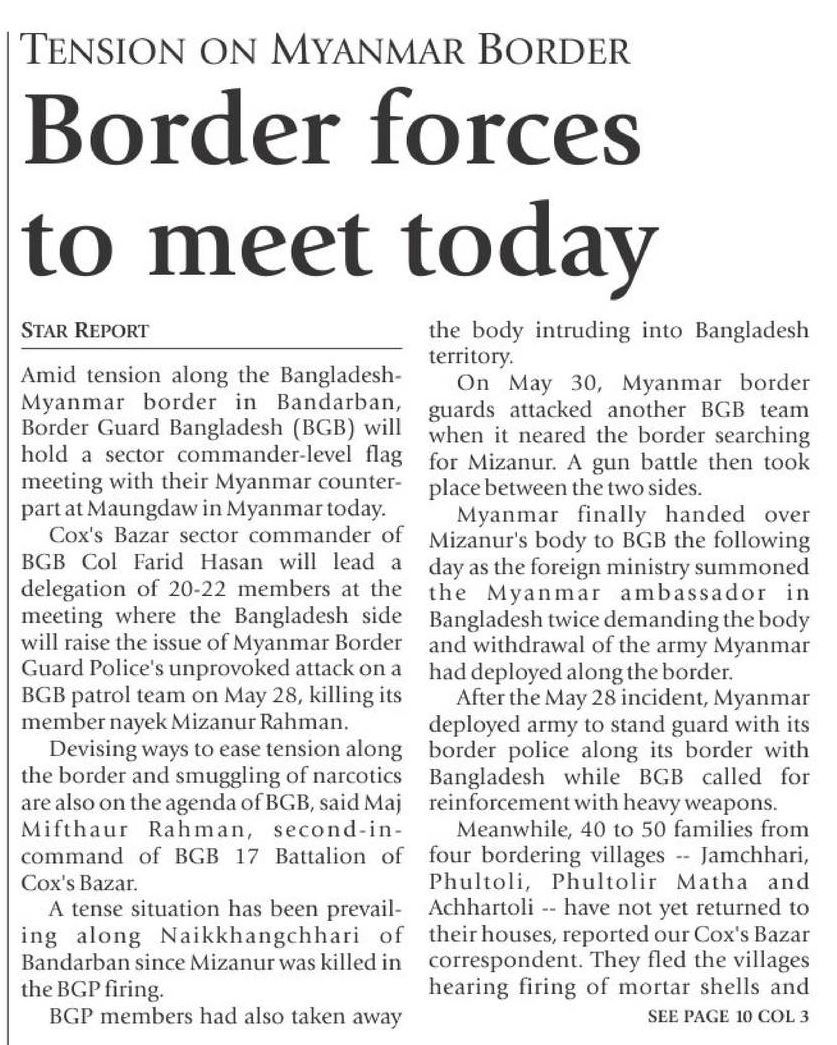 TENSION ON MYANMAR BORDER

Border forces to meet today

STAR REPORT

Amid tension along the Bangladesh-Myanmar border in Bandarban, Border Guard Bangladesh (BGB) will hold a sector commander-level flag meeting with their Myanmar counterpart at Maungdaw in Myanmar today.

Cox's Bazar sector commander of BGB Col Farid Hasan will lead a delegation of 20-22 members at the meeting where the Bangladesh side will raise the issue of Myanmar Border Guard Police's unprovoked attack on a BGB patrol team on May 28, killing its member nayek Mizanur Rahman.

Devising ways to ease tension along the border and smuggling of narcotics are also on the agenda of BGB, said Maj Mifthaur Rahman, second-in-command of BGB 17 Battalion of Cox's Bazar.

A tense situation has been prevailing along Naikkhangchhari of Bandarban since Mizanur was killed in the BGP firing.

BGP members had also taken away the body intruding into Bangladesh territory.

On May 30, Myanmar border guards attacked another BGB team when it neared the border searching for Mizanur. A gun battle then took place between the two sides.

Myanmar finally handed over Mizanur's body to BGB the following day as the foreign ministry summoned the Myanmar ambassador in Bangladesh twice demanding the body and withdrawal of the army Myanmar had deployed along the border.

After the May 28 incident, Myanmar deployed army to stand guard with its border police along its border with Bangladesh while BGB called for reinforcement with heavy weapons.

Meanwhile, 40 to 50 families from four bordering villages -- Jamchhari, Phultoli, Phultolir Matha and Achhartoli -- have not yet returned to their houses, reported our Cox's Bazar correspondent. They fled the villages hearing firing of mortar shells and

SEE PAGE 10 COL 3